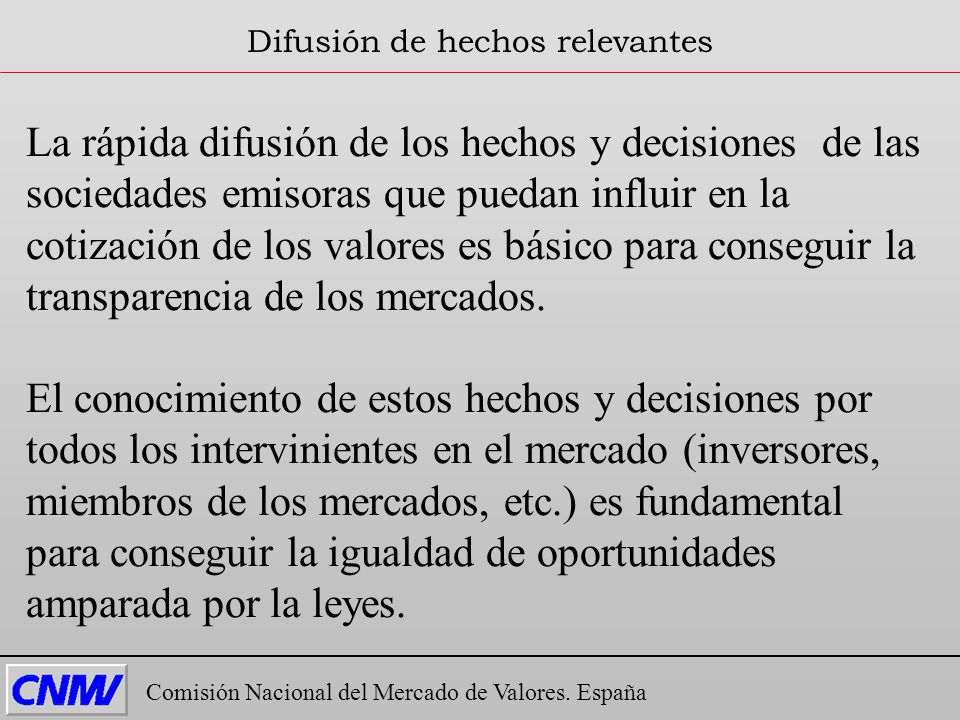 Difusión de hechos relevantes

La rápida difusión de los hechos y decisiones de las sociedades emisoras que puedan influir en la cotización de los valores es básico para conseguir la transparencia de los mercados.

El conocimiento de estos hechos y decisiones por todos los intervinientes en el mercado (inversores, miembros de los mercados, etc.) es fundamental para conseguir la igualdad de oportunidades amparada por la leyes.

CNMV

Comisión Nacional del Mercado de Valores. España